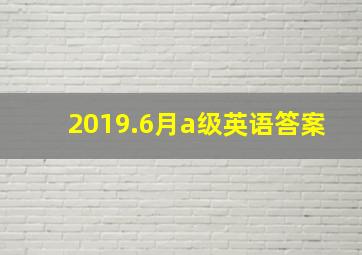 2019.6月a级英语答案